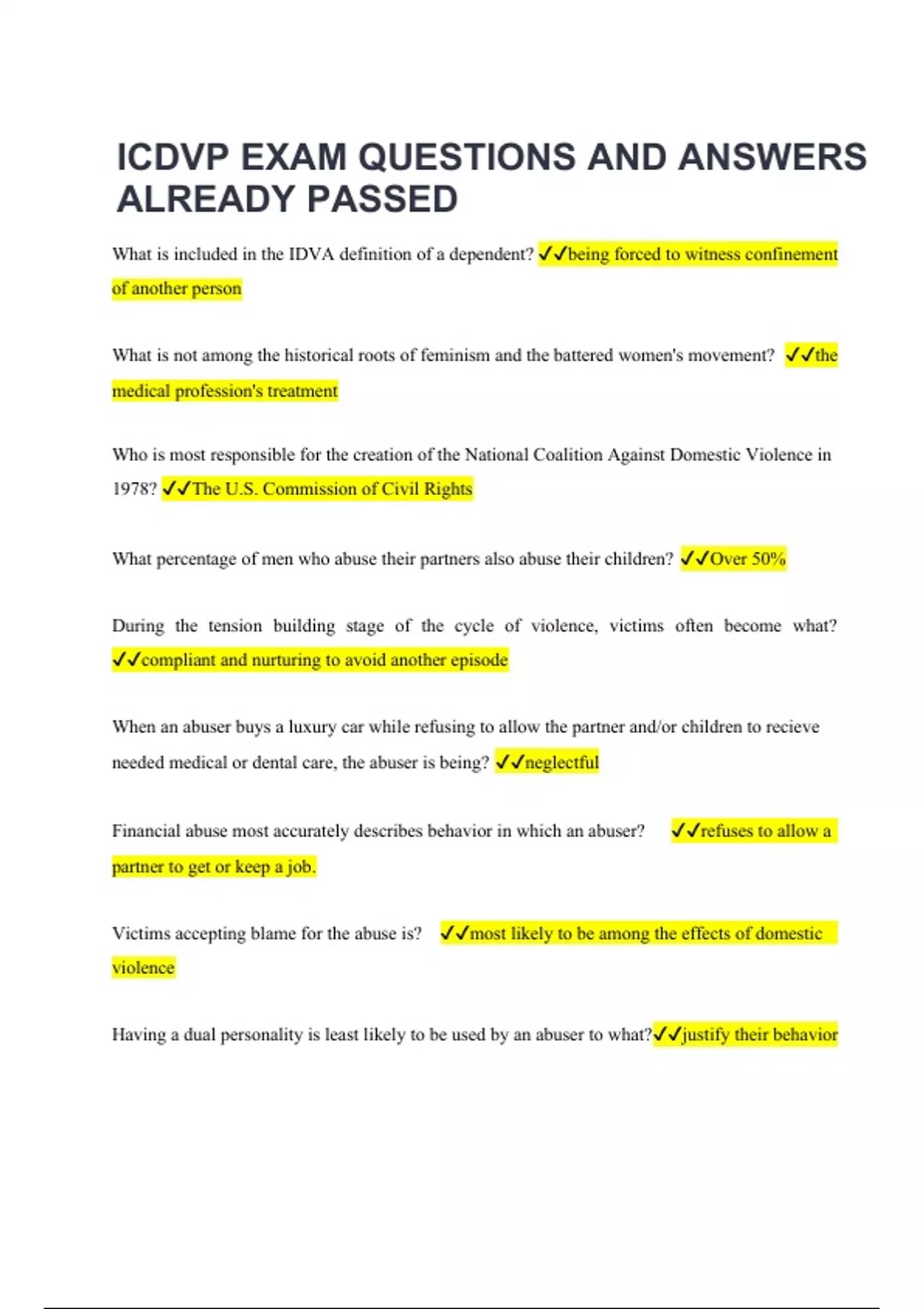 ICDVP EXAM QUESTIONS AND ANSWERS ALREADY PASSED

What is included in the IDVA definition of a dependent? ✓✓being forced to witness confinement of another person

What is not among the historical roots of feminism and the battered women's movement? ✓✓the medical profession's treatment

Who is most responsible for the creation of the National Coalition Against Domestic Violence in 1978? ✓✓The U.S. Commission of Civil Rights

What percentage of men who abuse their partners also abuse their children? ✓✓Over 50%

During the tension building stage of the cycle of violence, victims often become what? ✓✓compliant and nurturing to avoid another episode

When an abuser buys a luxury car while refusing to allow the partner and/or children to recieve needed medical or dental care, the abuser is being? ✓✓neglectful

Financial abuse most accurately describes behavior in which an abuser? ✓✓refuses to allow a partner to get or keep a job.

Victims accepting blame for the abuse is? ✓✓most likely to be among the effects of domestic violence

Having a dual personality is least likely to be used by an abuser to what?✓✓justify their behavior